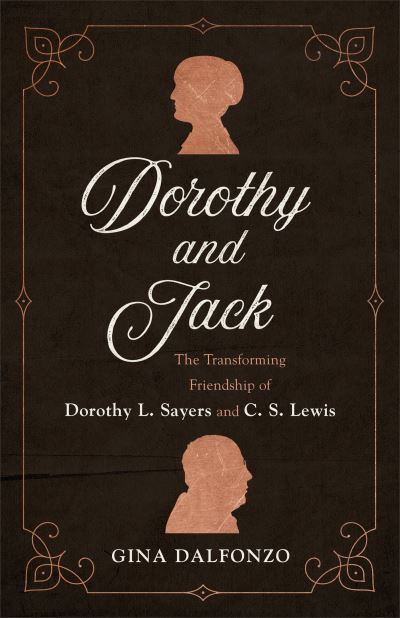 Dorothy and Jack

The Transforming Friendship of Dorothy L. Sayers and C. S. Lewis

GINA DALFONZO